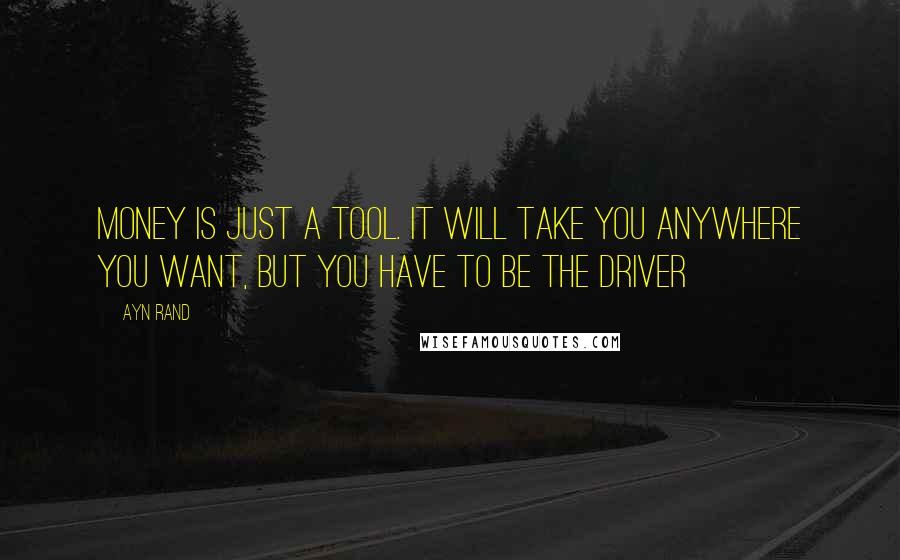 MONEY IS JUST A TOOL. IT WILL TAKE YOU ANYWHERE YOU WANT, BUT YOU HAVE TO BE THE DRIVER

AYN RAND

WISEFAMOUSQUOTES.COM